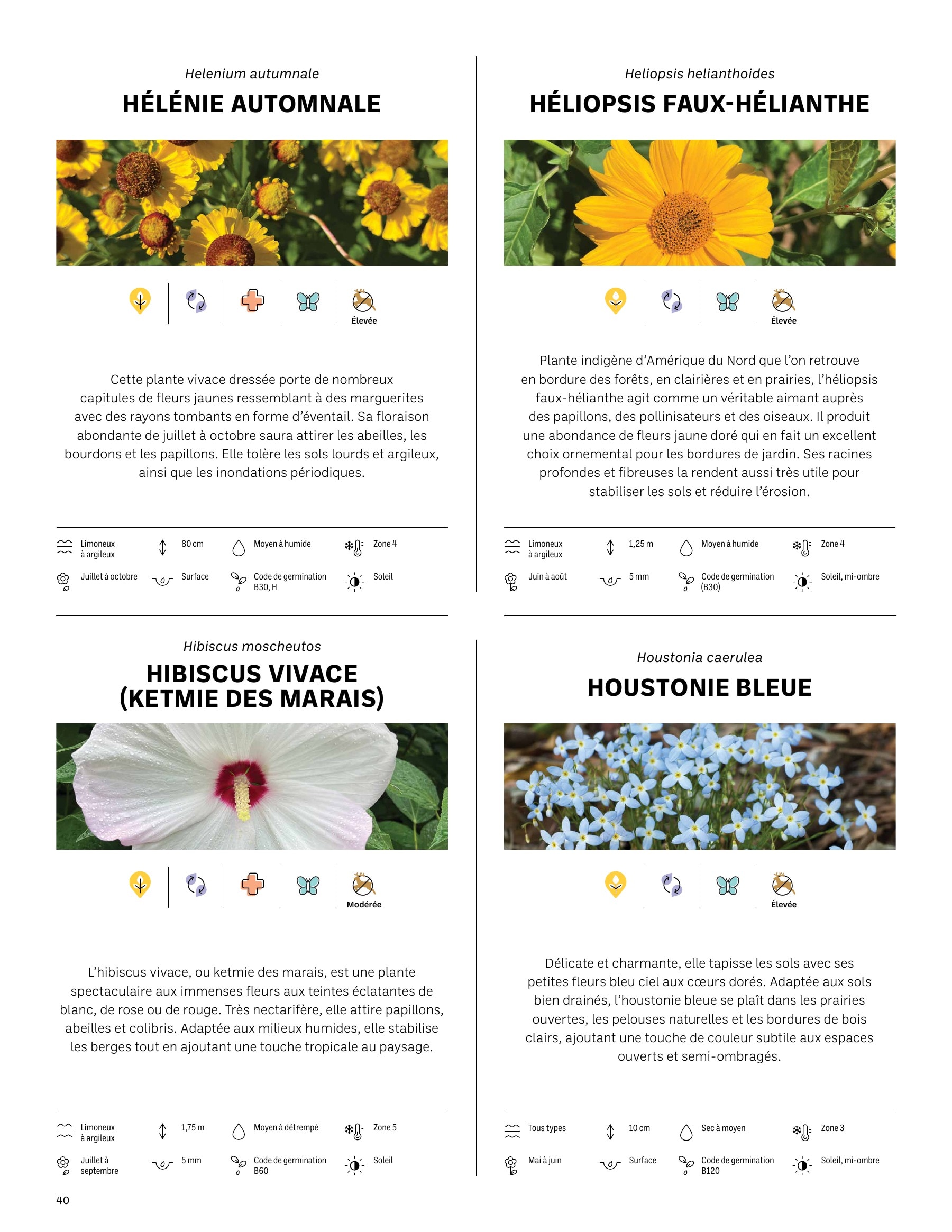 Helenium autumnale

HÉLÉNIE AUTOMNALE

Élevée

Cette plante vivace dressée porte de nombreux capitules de fleurs jaunes ressemblant à des marguerites avec des rayons tombants en forme d'éventail. Sa floraison abondante de juillet à octobre saura attirer les abeilles, les bourdons et les papillons. Elle tolère les sols lourds et argileux, ainsi que les inondations périodiques.

Limoneux à argileux
80 cm
Moyen à humide
Zone 4
Juillet à octobre
Surface
Code de germination B30, H
Soleil

Heliopsis helianthoides

HÉLIOPSIS FAUX-HÉLIANTHE

Élevée

Plante indigène d'Amérique du Nord que l'on retrouve en bordure des forêts, en clairières et en prairies, l'héliopsis faux-hélianthe agit comme un véritable aimant auprès des papillons, des pollinisateurs et des oiseaux. Il produit une abondance de fleurs jaune doré qui en fait un excellent choix ornemental pour les bordures de jardin. Ses racines profondes et fibreuses la rendent aussi très utile pour stabiliser les sols et réduire l'érosion.

Limoneux à argileux
1,25 m
Moyen à humide
Zone 4
Juin à août
5 mm
Code de germination (B30)
Soleil, mi-ombre

Hibiscus moscheutos

HIBISCUS VIVACE (KETMIE DES MARAIS)

Modérée

L'hibiscus vivace, ou ketmie des marais, est une plante spectaculaire aux immenses fleurs aux teintes éclatantes de blanc, de rose ou de rouge. Très nectarifère, elle attire papillons, abeilles et colibris. Adaptée aux milieux humides, elle stabilise les berges tout en ajoutant une touche tropicale au paysage.

Limoneux à argileux
1,75 m
Moyen à détrempé
Zone 5
Juillet à septembre
5 mm
Code de germination B60
Soleil

Houstonia caerulea

HOUSTONIE BLEUE

Élevée

Délicate et charmante, elle tapisse les sols avec ses petites fleurs bleu ciel aux cœurs dorés. Adaptée aux sols bien drainés, l'houstonie bleue se plaît dans les prairies ouvertes, les pelouses naturelles et les bordures de bois clairs, ajoutant une touche de couleur subtile aux espaces ouverts et semi-ombragés.

Tous types
10 cm
Sec à moyen
Zone 3
Mai à juin
Surface
Code de germination B120
Soleil, mi-ombre

40